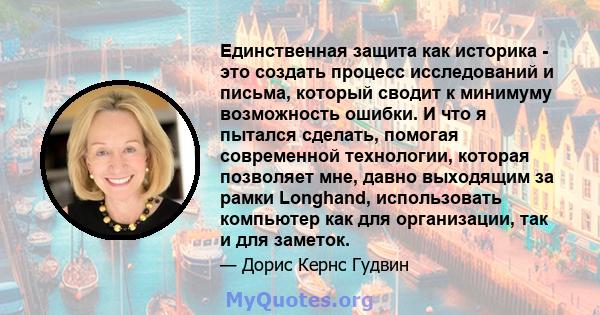 Единственная защита как историка - это создать процесс исследований и письма, который сводит к минимуму возможность ошибки. И что я пытался сделать, помогая современной технологии, которая позволяет мне, давно выходящим за рамки Longhand, использовать компьютер как для организации, так и для заметок.

— Дорис Кернс Гудвин

MyQuotes.org